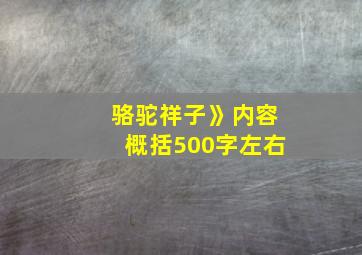 骆驼祥子》内容概括500字左右